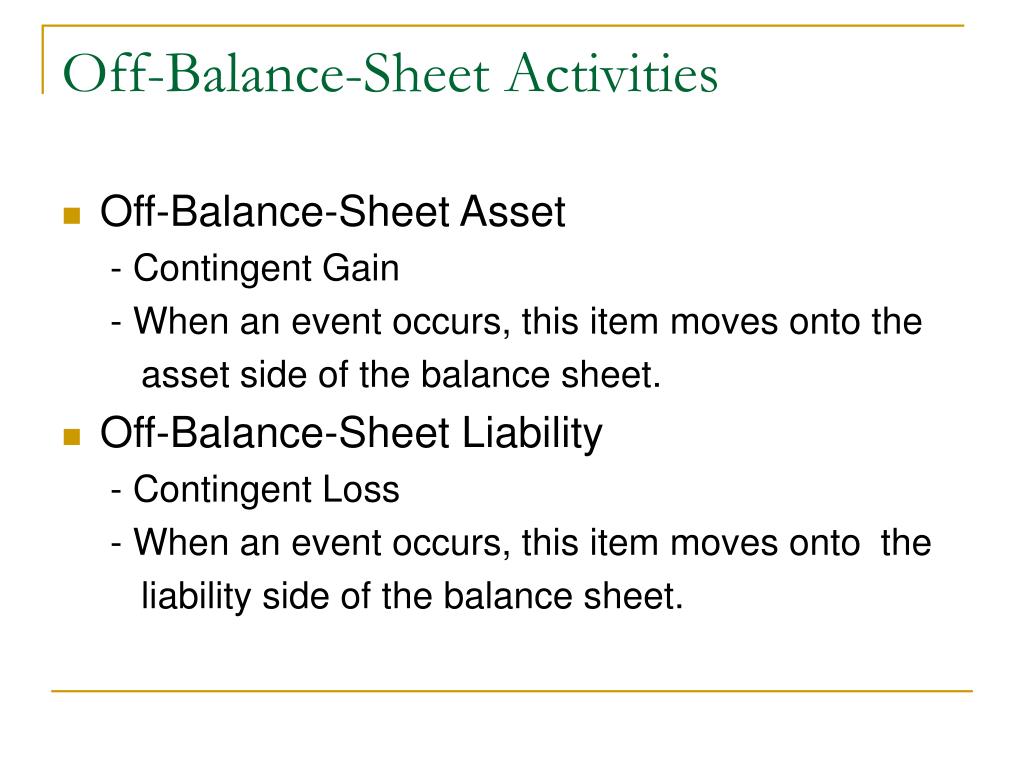 Off-Balance-Sheet Activities

Off-Balance-Sheet Asset
- Contingent Gain
- When an event occurs, this item moves onto the asset side of the balance sheet.

Off-Balance-Sheet Liability
- Contingent Loss
- When an event occurs, this item moves onto the liability side of the balance sheet.